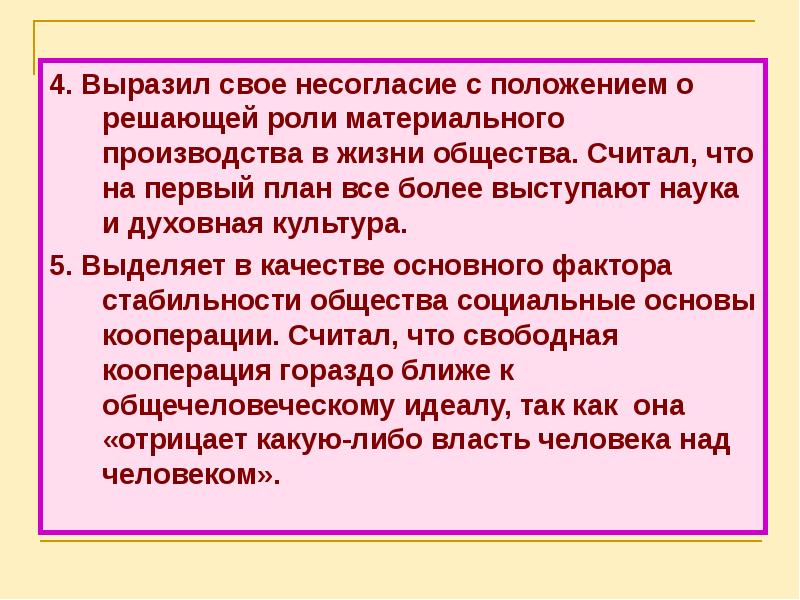 4. Выразил свое несогласие с положением о решающей роли материального производства в жизни общества. Считал, что на первый план все более выступают наука и духовная культура.

5. Выделяет в качестве основного фактора стабильности общества социальные основы кооперации. Считал, что свободная кооперация гораздо ближе к общечеловеческому идеалу, так как она «отрицает какую-либо власть человека над человеком».